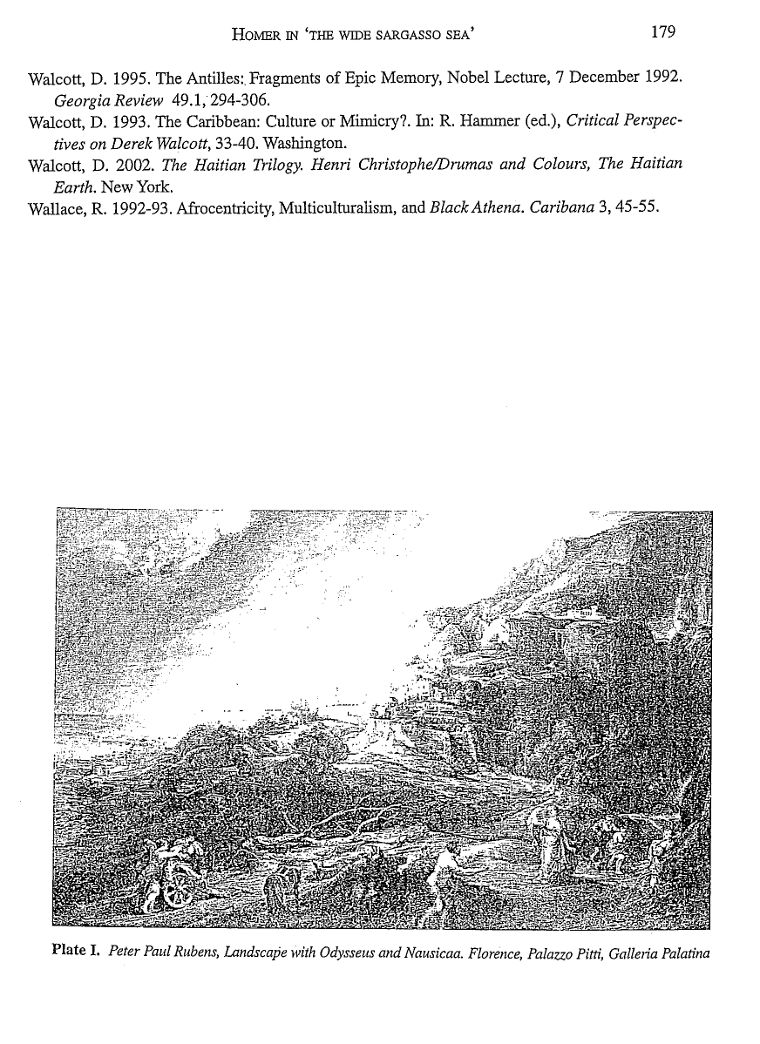 HOMER IN 'THE WIDE SARGASSO SEA' 179

Walcott, D. 1995. The Antilles: Fragments of Epic Memory, Nobel Lecture, 7 December 1992. Georgia Review 49.1, 294-306.

Walcott, D. 1993. The Caribbean: Culture or Mimicry?. In: R. Hammer (ed.), Critical Perspectives on Derek Walcott, 33-40. Washington.

Walcott, D. 2002. The Haitian Trilogy. Henri Christophe/Drumas and Colours, The Haitian Earth. New York.

Wallace, R. 1992-93. Afrocentricity, Multiculturalism, and Black Athena. Caribana 3, 45-55.

Plate I. Peter Paul Rubens, Landscape with Odysseus and Nausicaa. Florence, Palazzo Pitti, Galleria Palatina